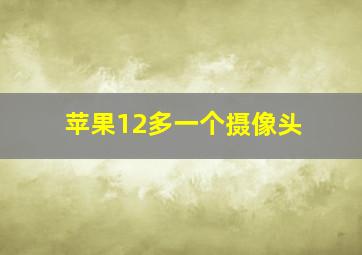 苹果12多一个摄像头